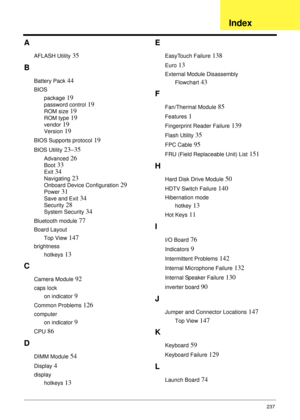 Index

A

AFLASH Utility 35

B

Battery Pack 44
BIOS
package 19
password control 19
ROM size 19
ROM type 19
vendor 19
Version 19
BIOS Supports protocol 19
BIOS Utility 23–35
Advanced 26
Boot 33
Exit 34
Navigating 23
Onboard Device Configuration 29
Power 31
Save and Exit 34
Security 28
System Security 34
Bluetooth module 77
Board Layout
Top View 147
brightness
hotkeys 13

C

Camera Module 92
caps lock
on indicator 9
Common Problems 126
computer
on indicator 9
CPU 86

D

DIMM Module 54
Display 4
display
hotkeys 13

E

EasyTouch Failure 138
Euro 13
External Module Disassembly
Flowchart 43

F

Fan/Thermal Module 85
Features 1
Fingerprint Reader Failure 139
Flash Utility 35
FPC Cable 95
FRU (Field Replaceable Unit) List 151

H

Hard Disk Drive Module 50
HDTV Switch Failure 140
Hibernation mode
hotkey 13
Hot Keys 11

I

I/O Board 76
Indicators 9
Intermittent Problems 142
Internal Microphone Failure 132
Internal Speaker Failure 130
inverter board 90

J

Jumper and Connector Locations 147
Top View 147

K

Keyboard 59
Keyboard Failure 129

L

Launch Board 74

237